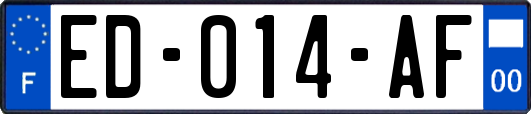 F

ED-014-AF

00